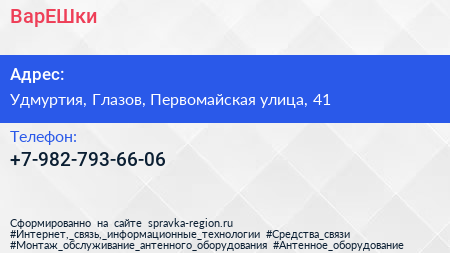 ВарЕШки

Адрес:
Удмуртия, Глазов, Первомайская улица, 41

Телефон:
+7-982-793-66-06

Сформированно на сайте spravka-region.ru
#Интернет,_связь,_информационные_технологии #Средства_связи
#Монтаж_обслуживание_антенного_оборудования #Антенное_оборудование